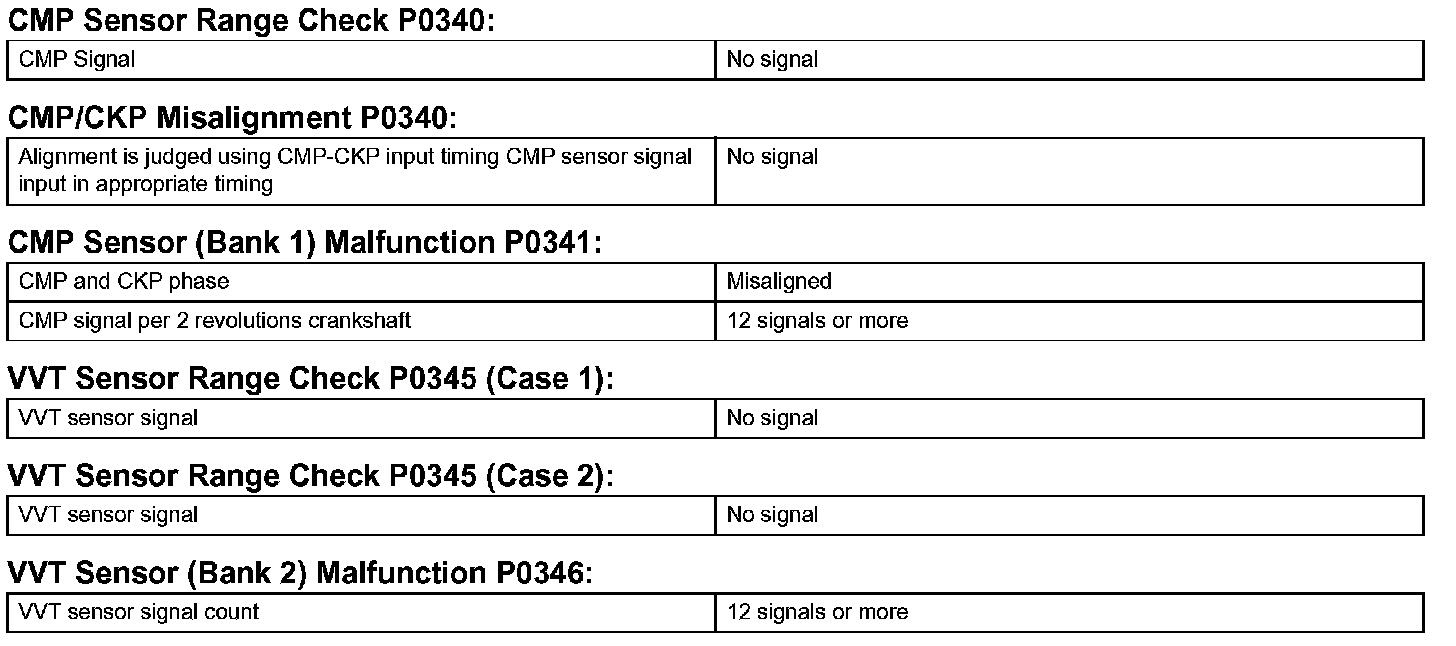 CMP Sensor Range Check P0340:

| CMP Signal | No signal |
|---|---|

CMP/CKP Misalignment P0340:

| Alignment is judged using CMP-CKP input timing CMP sensor signal input in appropriate timing | No signal |
|---|---|

CMP Sensor (Bank 1) Malfunction P0341:

| CMP and CKP phase | Misaligned |
|---|---|
| CMP signal per 2 revolutions crankshaft | 12 signals or more |

VVT Sensor Range Check P0345 (Case 1):

| VVT sensor signal | No signal |
|---|---|

VVT Sensor Range Check P0345 (Case 2):

| VVT sensor signal | No signal |
|---|---|

VVT Sensor (Bank 2) Malfunction P0346:

| VVT sensor signal count | 12 signals or more |
|---|---|